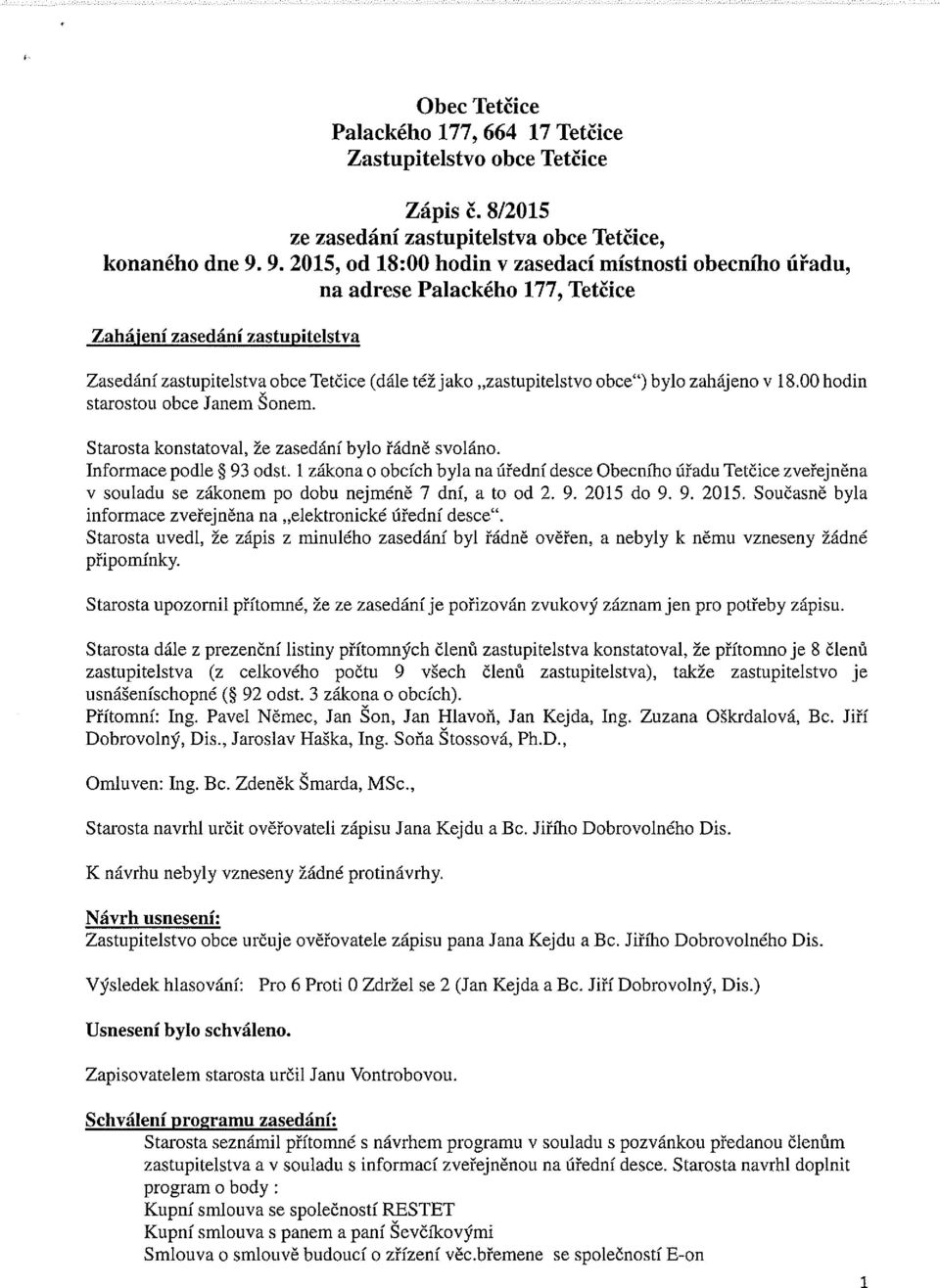 Obec Tetčice
Palackého 177, 664 17 Tetčice
Zastupitelstvo obce Tetčice

Zápis č. 8/2015
ze zasedání zastupitelstva obce Tetčice,
konaného dne 9. 9. 2015, od 18:00 hodin v zasedací místnosti obecního úřadu,
na adrese Palackého 177, Tetčice

Zahájení zasedání zastupitelstva

Zasedání zastupitelstva obce Tetčice (dále též jako „zastupitelstvo obce") bylo zahájeno v 18.00 hodin starostou obce Janem Šonem.

Starosta konstatoval, že zasedání bylo řádně svoláno.
Informace podle § 93 odst. 1 zákona o obcích byla na úřední desce Obecního úřadu Tetčice zveřejněna v souladu se zákonem po dobu nejméně 7 dní, a to od 2. 9. 2015 do 9. 9. 2015. Současně byla informace zveřejněna na „elektronické úřední desce".
Starosta uvedl, že zápis z minulého zasedání byl řádně ověřen, a nebyly k němu vzneseny žádné připomínky.

Starosta upozornil přítomné, že ze zasedání je pořizován zvukový záznam jen pro potřeby zápisu.

Starosta dále z prezenční listiny přítomných členů zastupitelstva konstatoval, že přítomno je 8 členů zastupitelstva (z celkového počtu 9 všech členů zastupitelstva), takže zastupitelstvo je usnášeníschopné (§ 92 odst. 3 zákona o obcích).
Přítomní: Ing. Pavel Němec, Jan Šon, Jan Hlavoň, Jan Kejda, Ing. Zuzana Oškrdalová, Bc. Jiří Dobrovolný, Dis., Jaroslav Haška, Ing. Soňa Štossová, Ph.D.,

Omluven: Ing. Bc. Zdeněk Šmarda, MSc.,

Starosta navrhl určit ověřovateli zápisu Jana Kejdu a Bc. Jiřího Dobrovolného Dis.

K návrhu nebyly vzneseny žádné protinávrhy.

Návrh usnesení:
Zastupitelstvo obce určuje ověřovatele zápisu pana Jana Kejdu a Bc. Jiřího Dobrovolného Dis.

Výsledek hlasování: Pro 6 Proti 0 Zdržel se 2 (Jan Kejda a Bc. Jiří Dobrovolný, Dis.)

Usnesení bylo schváleno.

Zapisovatelem starosta určil Janu Vontrobovou.

Schválení programu zasedání:
Starosta seznámil přítomné s návrhem programu v souladu s pozvánkou předanou členům zastupitelstva a v souladu s informací zveřejněnou na úřední desce. Starosta navrhl doplnit program o body :
Kupní smlouva se společností RESTET
Kupní smlouva s panem a paní Ševčíkovými
Smlouva o smlouvě budoucí o zřízení věc.břemene se společností E-on

1